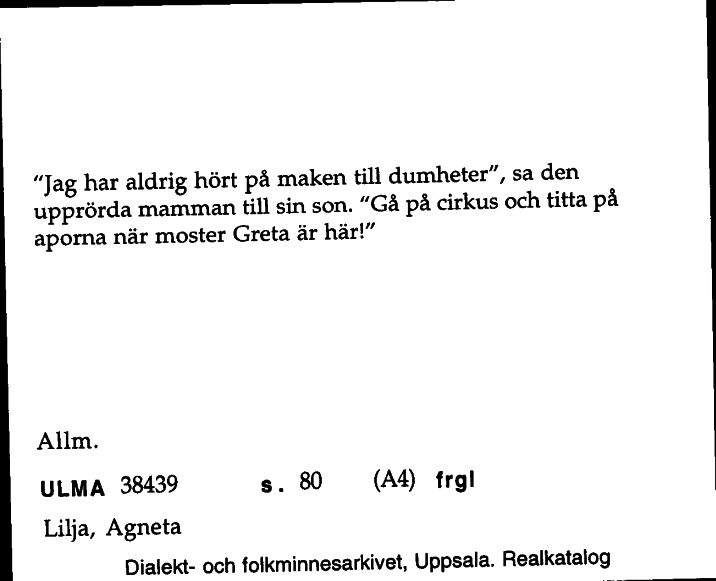 "Jag har aldrig hört på maken till dumheter", sa den upprörda mamman till sin son. "Gå på cirkus och titta på aporna när moster Greta är här!"

Allm.

ULMA 38439 s. 80 (A4) frgl

Lilja, Agneta

Dialekt- och folkminnesarkivet, Uppsala. Realkatalog